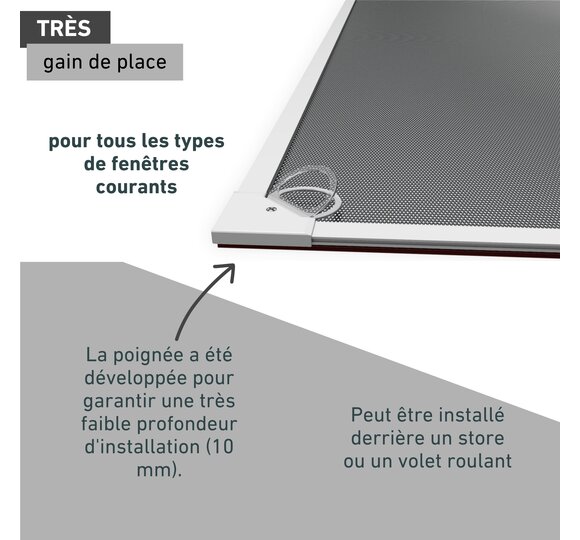 TRÈS

gain de place

pour tous les types de fenêtres courants

La poignée a été développée pour garantir une très faible profondeur d'installation (10 mm).

Peut être installé derrière un store ou un volet roulant